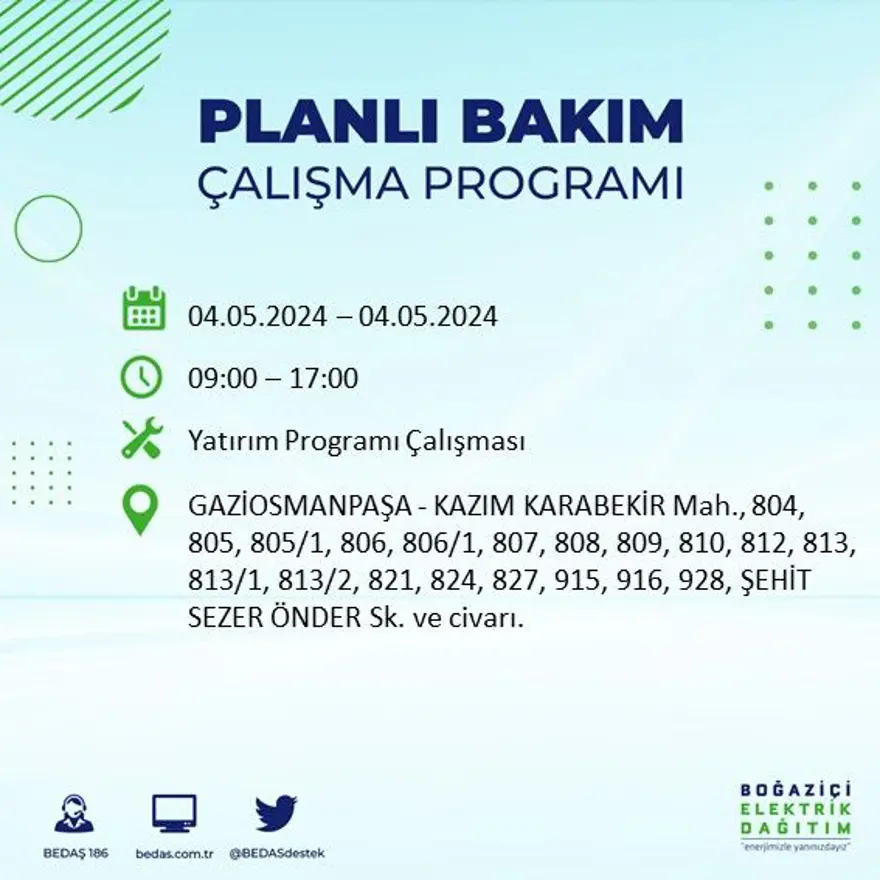 PLANLI BAKIM
ÇALIŞMA PROGRAMI

04.05.2024 – 04.05.2024

09:00 – 17:00

Yatırım Programı Çalışması

GAZİOSMANPAŞA - KAZIM KARABEKİR Mah., 804, 805, 805/1, 806, 806/1, 807, 808, 809, 810, 812, 813, 813/1, 813/2, 821, 824, 827, 915, 916, 928, ŞEHİT SEZER ÖNDER Sk. ve civarı.

BEDAŞ 186
bedas.com.tr
@BEDASdestek

BOĞAZİÇİ
ELEKTRİK
DAĞITIM
"enerjimizle yanınızdayız"